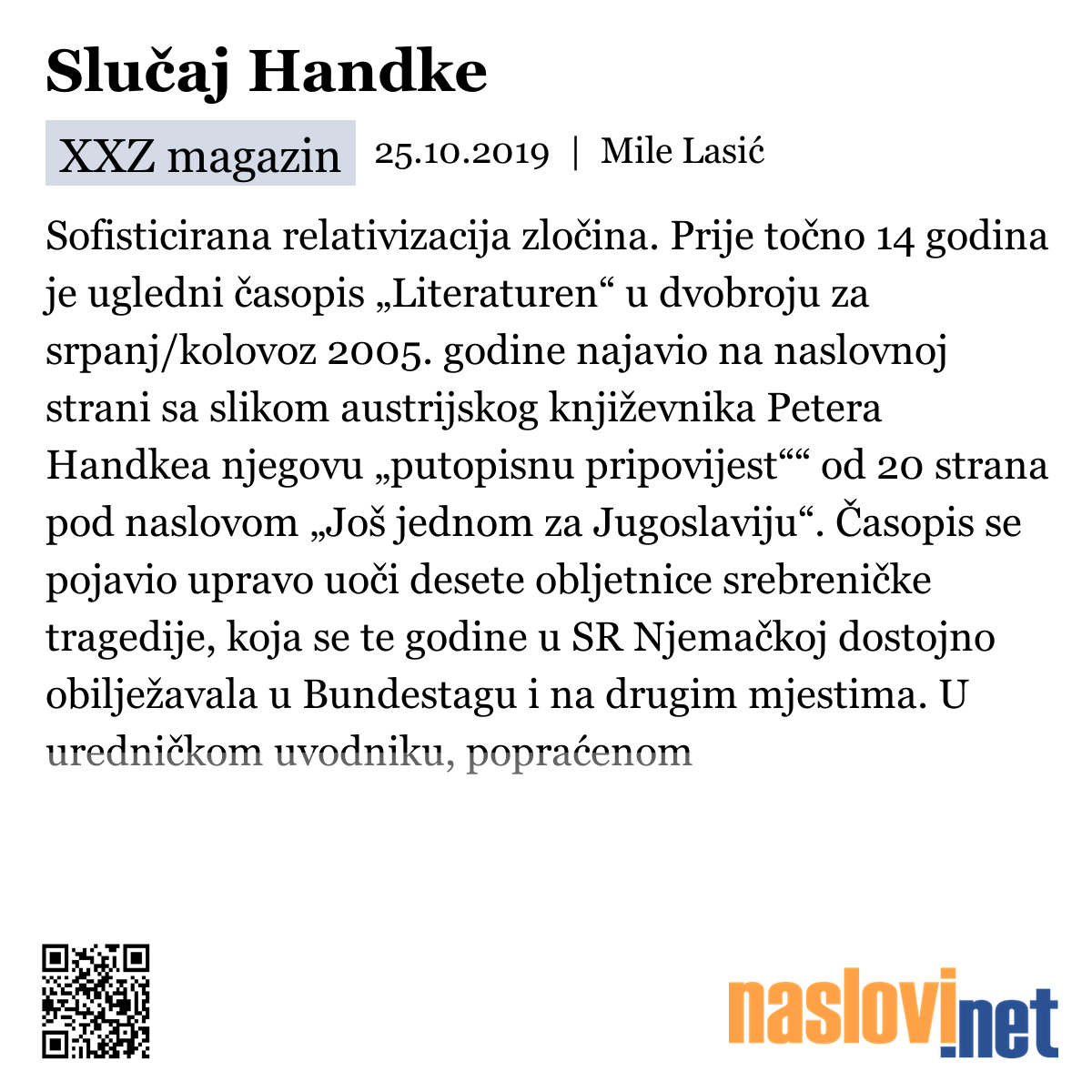 Slučaj Handke

XXZ magazin 25.10.2019 | Mile Lasić

Sofisticirana relativizacija zločina. Prije točno 14 godina je ugledni časopis „Literaturen“ u dvobroju za srpanj/kolovoz 2005. godine najavio na naslovnoj strani sa slikom austrijskog književnika Petera Handkea njegovu „putopisnu pripovijest““ od 20 strana pod naslovom „Još jednom za Jugoslaviju“. Časopis se pojavio upravo uoči desete obljetnice srebreničke tragedije, koja se te godine u SR Njemačkoj dostojno obilježavala u Bundestagu i na drugim mjestima. U uredničkom uvodniku, popraćenom

naslovi.net